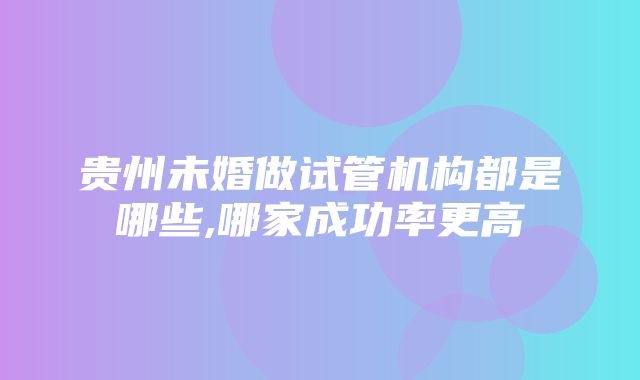 贵州未婚做试管机构都是哪些,哪家成功率更高